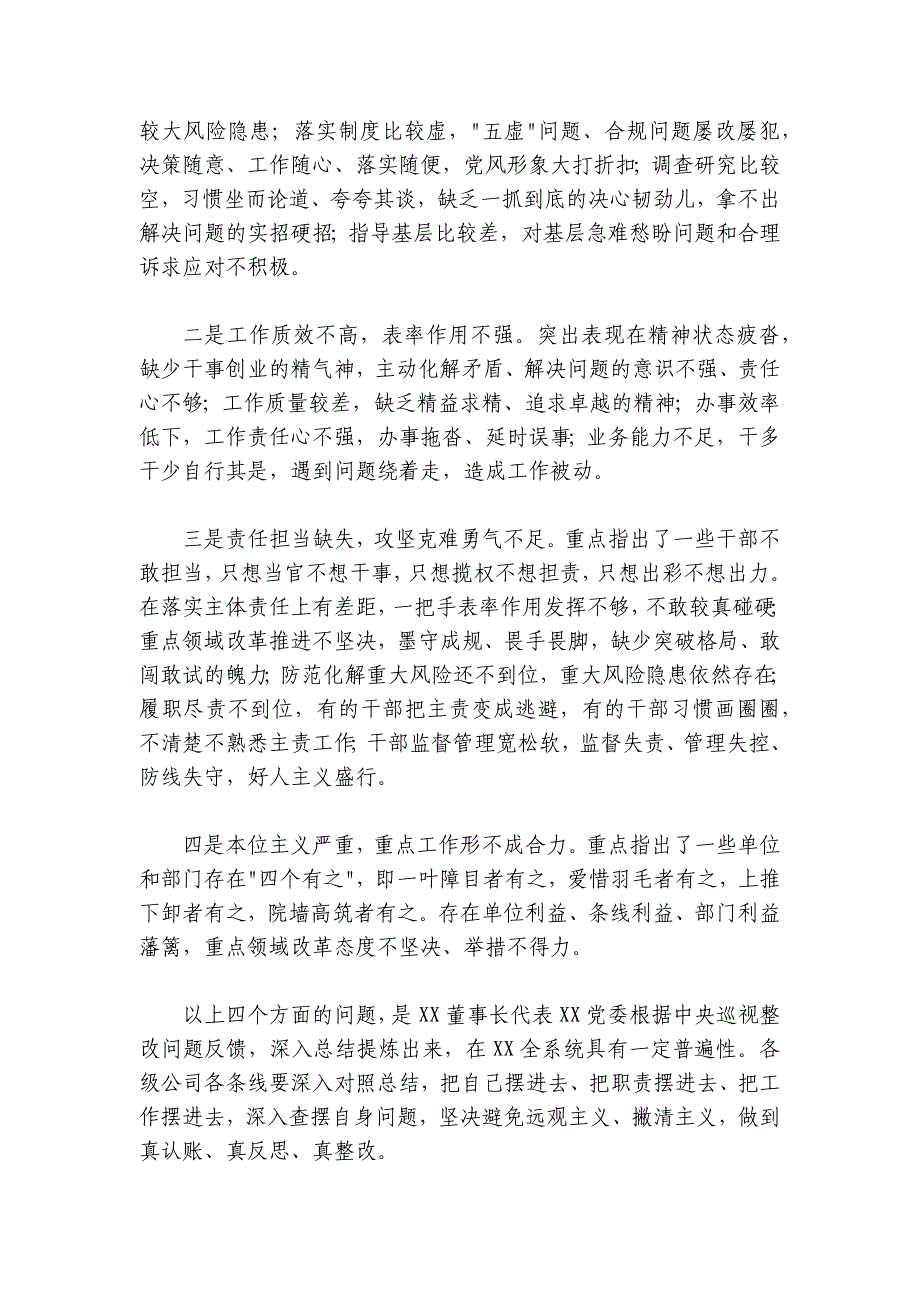 较大风险隐患；落实制度比较虚，"五虚"问题、合规问题屡改屡犯，决策随意、工作随心、落实随便，党风形象大打折扣；调查研究比较空，习惯坐而论道、夸夸其谈，缺乏一抓到底的决心韧劲儿，拿不出解决问题的实招硬招；指导基层比较差，对基层急难愁盼问题和合理诉求应对不积极。

二是工作质效不高，表率作用不强。突出表现在精神状态疲沓，缺少干事创业的精气神，主动化解矛盾、解决问题的意识不强、责任心不够；工作质量较差，缺乏精益求精、追求卓越的精神；办事效率低下，工作责任心不强，办事拖沓、延时误事；业务能力不足，干多干少自行其是，遇到问题绕着走，造成工作被动。

三是责任担当缺失，攻坚克难勇气不足。重点指出了一些干部不敢担当，只想当官不想干事，只想揽权不想担责，只想出彩不想出力。在落实主体责任上有差距，一把手表率作用发挥不够，不敢较真碰硬；重点领域改革推进不坚决，墨守成规、畏手畏脚，缺少突破格局、敢闯敢试的魄力；防范化解重大风险还不到位，重大风险隐患依然存在；履职尽责不到位，有的干部把主责变成逃避，有的干部习惯画圈圈，不清楚不熟悉主责工作；干部监督管理宽松软，监督失责、管理失控、防线失守，好人主义盛行。

四是本位主义严重，重点工作形不成合力。重点指出了一些单位和部门存在"四个有之"，即一叶障目者有之，爱惜羽毛者有之，上推下卸者有之，院墙高筑者有之。存在单位利益、条线利益、部门利益藩篱，重点领域改革态度不坚决、举措不得力。

以上四个方面的问题，是XX董事长代表XX党委根据中央巡视整改问题反馈，深入总结提炼出来，在XX全系统具有一定普遍性。各级公司各条线要深入对照总结，把自己摆进去、把职责摆进去、把工作摆进去，深入查摆自身问题，坚决避免远观主义、撇清主义，做到真认账、真反思、真整改。